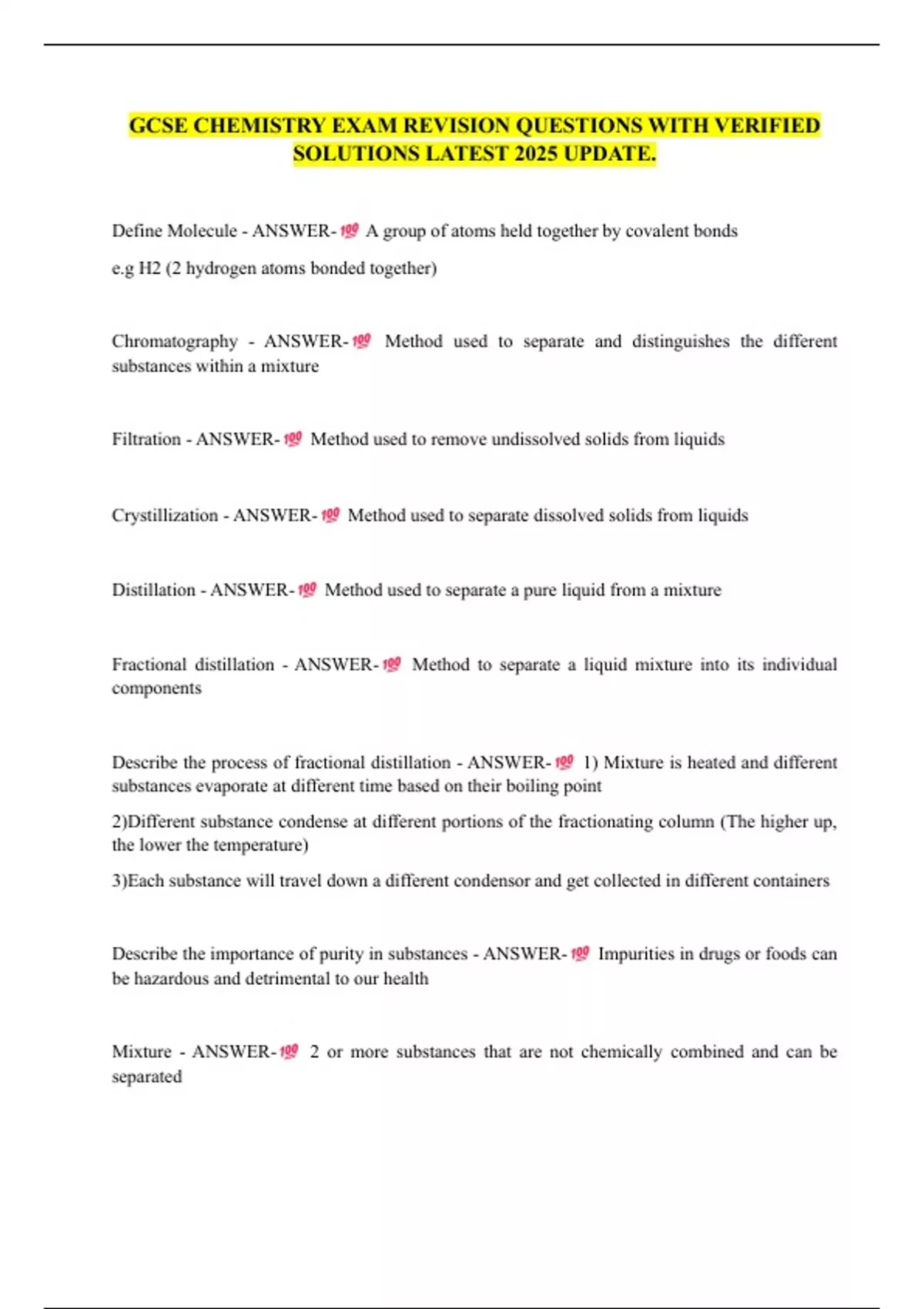 GCSE CHEMISTRY EXAM REVISION QUESTIONS WITH VERIFIED SOLUTIONS LATEST 2025 UPDATE.

Define Molecule - ANSWER-💯 A group of atoms held together by covalent bonds

e.g H2 (2 hydrogen atoms bonded together)

Chromatography - ANSWER-💯 Method used to separate and distinguishes the different substances within a mixture

Filtration - ANSWER-💯 Method used to remove undissolved solids from liquids

Crystillization - ANSWER-💯 Method used to separate dissolved solids from liquids

Distillation - ANSWER-💯 Method used to separate a pure liquid from a mixture

Fractional distillation - ANSWER-💯 Method to separate a liquid mixture into its individual components

Describe the process of fractional distillation - ANSWER-💯 1) Mixture is heated and different substances evaporate at different time based on their boiling point

2)Different substance condense at different portions of the fractionating column (The higher up, the lower the temperature)

3)Each substance will travel down a different condensor and get collected in different containers

Describe the importance of purity in substances - ANSWER-💯 Impurities in drugs or foods can be hazardous and detrimental to our health

Mixture - ANSWER-💯 2 or more substances that are not chemically combined and can be separated